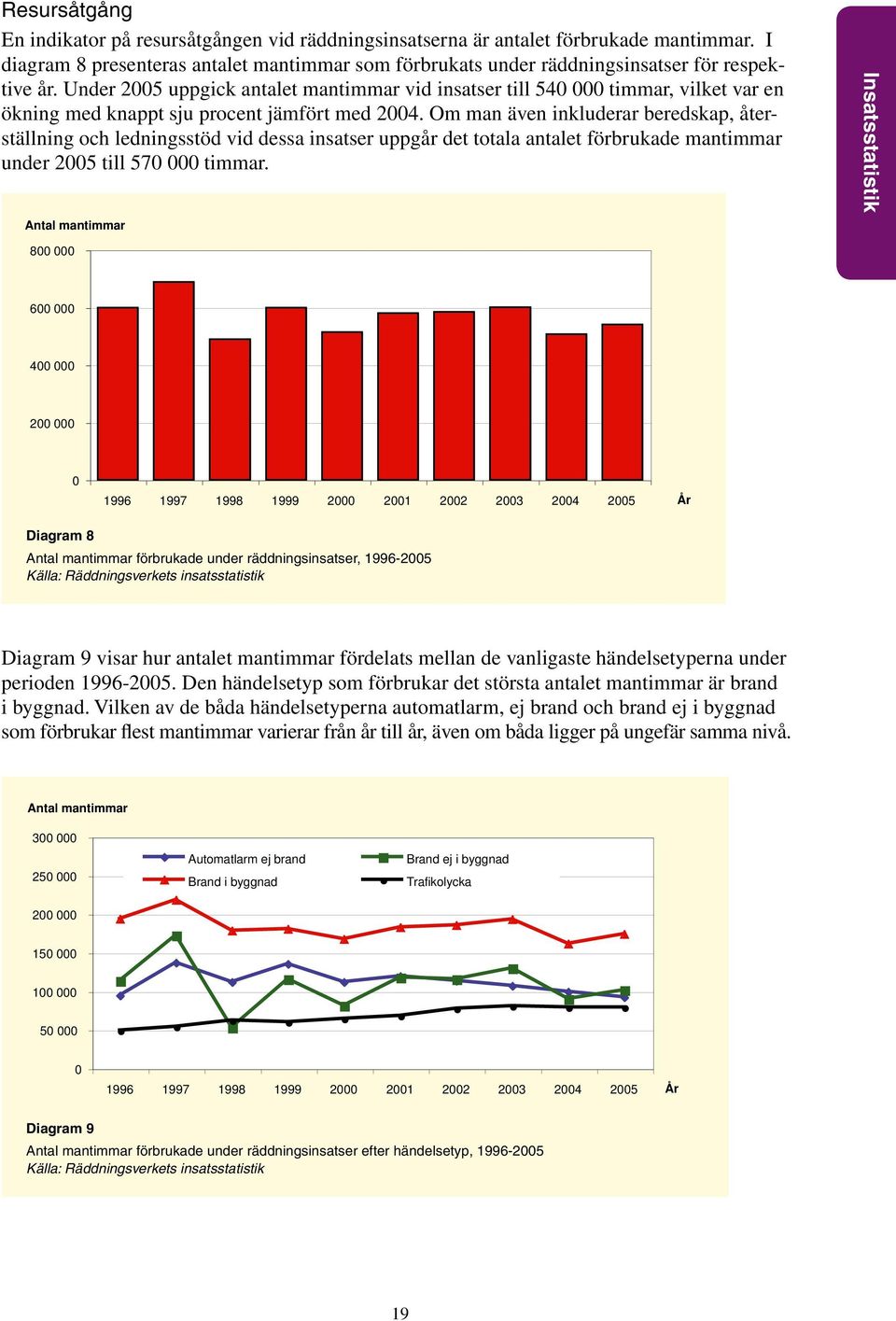 Resursåtgång

En indikator på resursåtgången vid räddningsinsatserna är antalet förbrukade mantimmar. I diagram 8 presenteras antalet mantimmar som förbrukats under räddningsinsatser för respektive år. Under 2005 uppgick antalet mantimmar vid insatser till 540 000 timmar, vilket var en ökning med knappt sju procent jämfört med 2004. Om man även inkluderar beredskap, återställning och ledningsstöd vid dessa insatser uppgår det totala antalet förbrukade mantimmar under 2005 till 570 000 timmar.

Insatsstatistik

Antal mantimmar

800 000

600 000

400 000

200 000

0

1996 1997 1998 1999 2000 2001 2002 2003 2004 2005 År

Diagram 8
Antal mantimmar förbrukade under räddningsinsatser, 1996-2005
Källa: Räddningsverkets insatsstatistik

Diagram 9 visar hur antalet mantimmar fördelats mellan de vanligaste händelsetyperna under perioden 1996-2005. Den händelsetyp som förbrukar det största antalet mantimmar är brand i byggnad. Vilken av de båda händelsetyperna automatlarm, ej brand och brand ej i byggnad som förbrukar flest mantimmar varierar från år till år, även om båda ligger på ungefär samma nivå.

Antal mantimmar

300 000

250 000

200 000

150 000

100 000

50 000

0

Automatlarm ej brand
Brand i byggnad
Brand ej i byggnad
Trafikolycka

1996 1997 1998 1999 2000 2001 2002 2003 2004 2005 År

Diagram 9
Antal mantimmar förbrukade under räddningsinsatser efter händelsetyp, 1996-2005
Källa: Räddningsverkets insatsstatistik

19